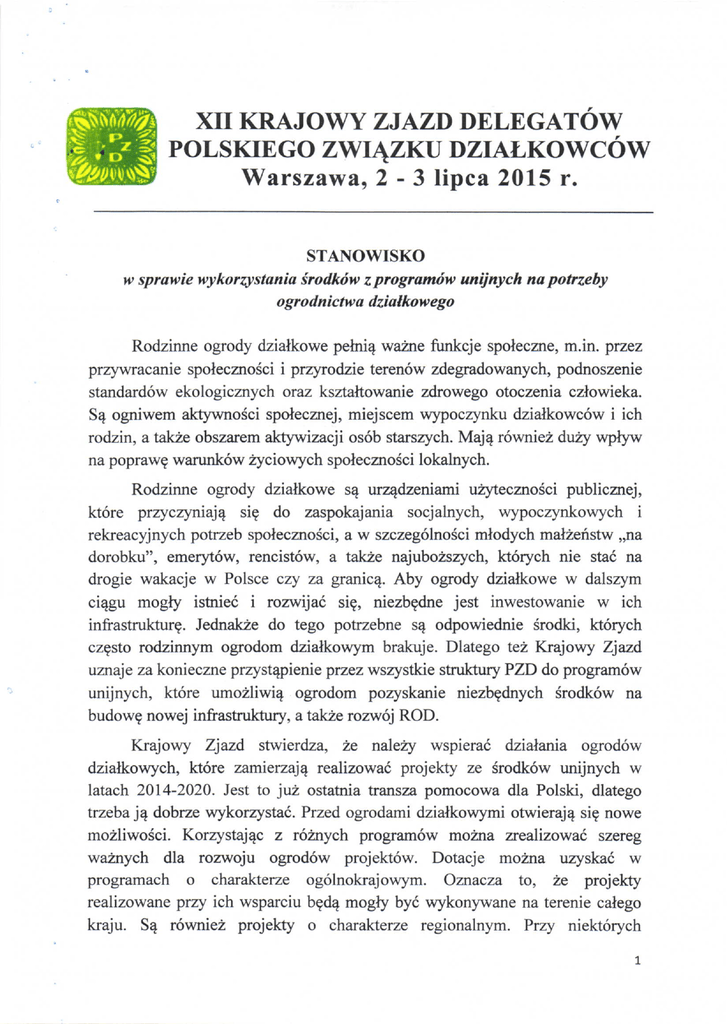 PZD

XII KRAJOWY ZJAZD DELEGATÓW POLSKIEGO ZWIĄZKU DZIAŁKOWCÓW
Warszawa, 2 - 3 lipca 2015 r.

STANOWISKO
w sprawie wykorzystania środków z programów unijnych na potrzeby ogrodnictwa działkowego

Rodzinne ogrody działkowe pełnią ważne funkcje społeczne, m.in. przez przywracanie społeczności i przyrodzie terenów zdegradowanych, podnoszenie standardów ekologicznych oraz kształtowanie zdrowego otoczenia człowieka. Są ogniwem aktywności społecznej, miejscem wypoczynku działkowców i ich rodzin, a także obszarem aktywizacji osób starszych. Mają również duży wpływ na poprawę warunków życiowych społeczności lokalnych.

Rodzinne ogrody działkowe są urządzeniami użyteczności publicznej, które przyczyniają się do zaspokajania socjalnych, wypoczynkowych i rekreacyjnych potrzeb społeczności, a w szczególności młodych małżeństw „na dorobku", emerytów, rencistów, a także najuboższych, których nie stać na drogie wakacje w Polsce czy za granicą. Aby ogrody działkowe w dalszym ciągu mogły istnieć i rozwijać się, niezbędne jest inwestowanie w ich infrastrukturę. Jednakże do tego potrzebne są odpowiednie środki, których często rodzinnym ogrodom działkowym brakuje. Dlatego też Krajowy Zjazd uznaje za konieczne przystąpienie przez wszystkie struktury PZD do programów unijnych, które umożliwią ogrodom pozyskanie niezbędnych środków na budowę nowej infrastruktury, a także rozwój ROD.

Krajowy Zjazd stwierdza, że należy wspierać działania ogrodów działkowych, które zamierzają realizować projekty ze środków unijnych w latach 2014-2020. Jest to już ostatnia transza pomocowa dla Polski, dlatego trzeba ją dobrze wykorzystać. Przed ogrodami działkowymi otwierają się nowe możliwości. Korzystając z różnych programów można zrealizować szereg ważnych dla rozwoju ogrodów projektów. Dotacje można uzyskać w programach o charakterze ogólnokrajowym. Oznacza to, że projekty realizowane przy ich wsparciu będą mogły być wykonywane na terenie całego kraju. Są również projekty o charakterze regionalnym. Przy niektórych

1